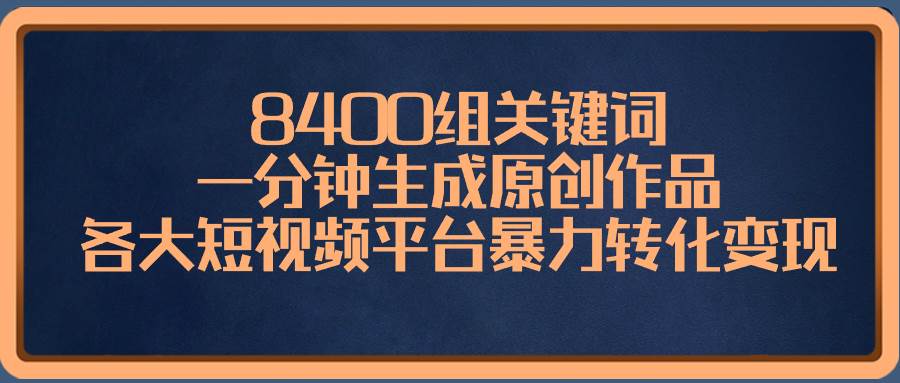 8400组关键词
一分钟生成原创作品
各大短视频平台暴力转化变现